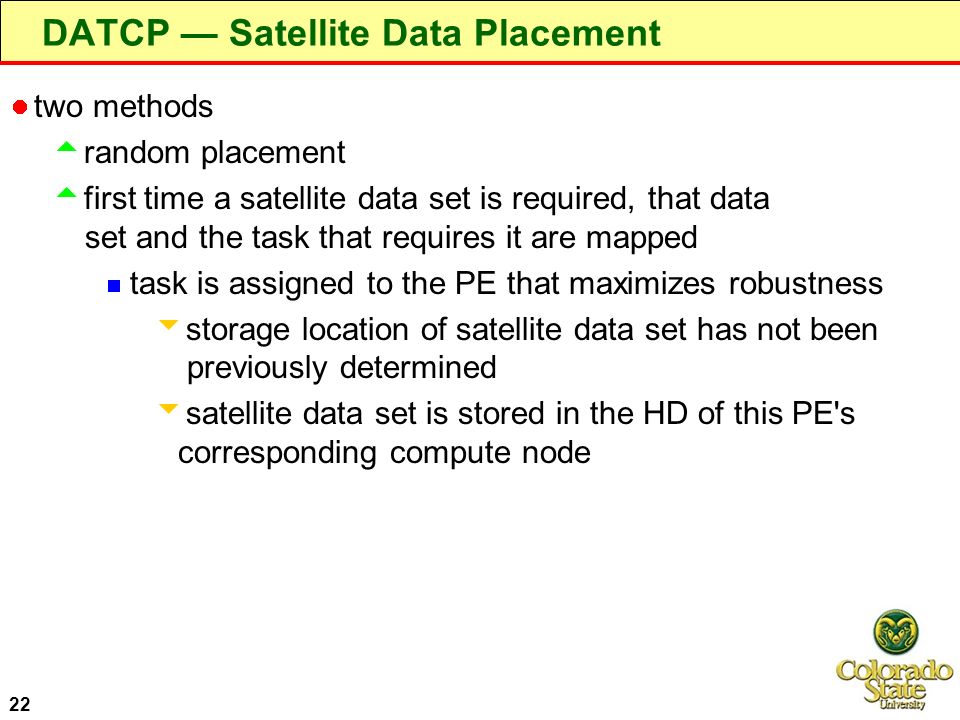 DATCP — Satellite Data Placement

two methods

random placement

first time a satellite data set is required, that data set and the task that requires it are mapped

task is assigned to the PE that maximizes robustness

storage location of satellite data set has not been previously determined

satellite data set is stored in the HD of this PE's corresponding compute node

22

Colorado State University